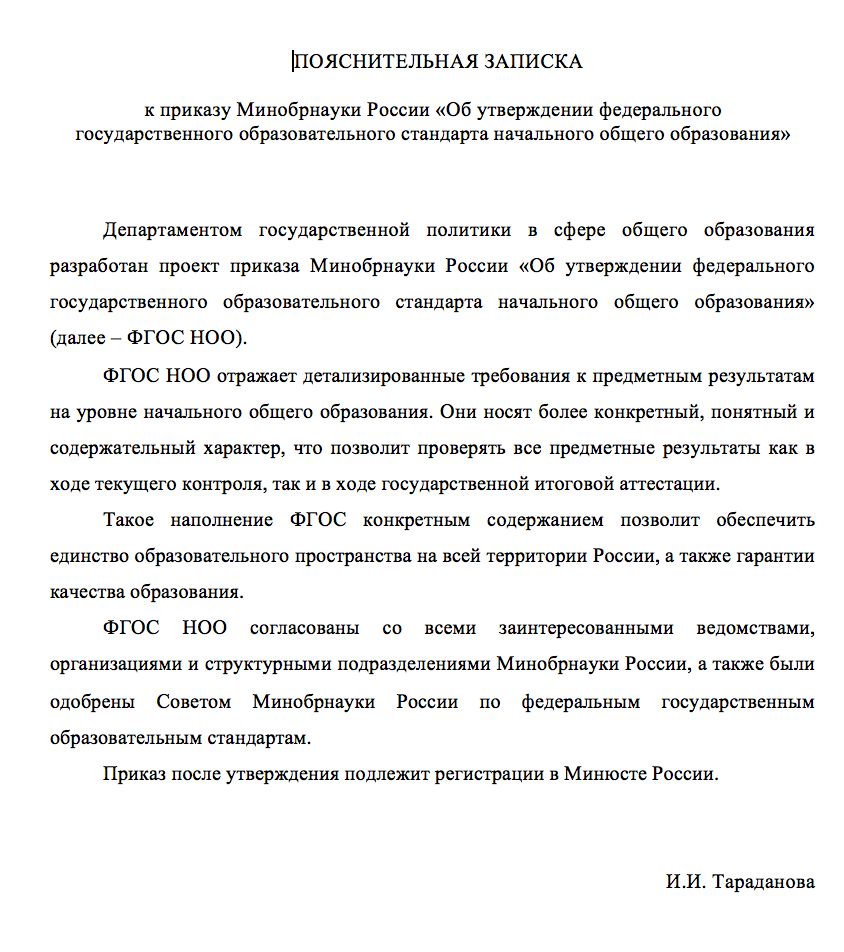 ПОЯСНИТЕЛЬНАЯ ЗАПИСКА

к приказу Минобрнауки России «Об утверждении федерального государственного образовательного стандарта начального общего образования»

Департаментом государственной политики в сфере общего образования разработан проект приказа Минобрнауки России «Об утверждении федерального государственного образовательного стандарта начального общего образования» (далее – ФГОС НОО).

ФГОС НОО отражает детализированные требования к предметным результатам на уровне начального общего образования. Они носят более конкретный, понятный и содержательный характер, что позволит проверять все предметные результаты как в ходе текущего контроля, так и в ходе государственной итоговой аттестации.

Такое наполнение ФГОС конкретным содержанием позволит обеспечить единство образовательного пространства на всей территории России, а также гарантии качества образования.

ФГОС НОО согласованы со всеми заинтересованными ведомствами, организациями и структурными подразделениями Минобрнауки России, а также были одобрены Советом Минобрнауки России по федеральным государственным образовательным стандартам.

Приказ после утверждения подлежит регистрации в Минюсте России.

И.И. Тараданова